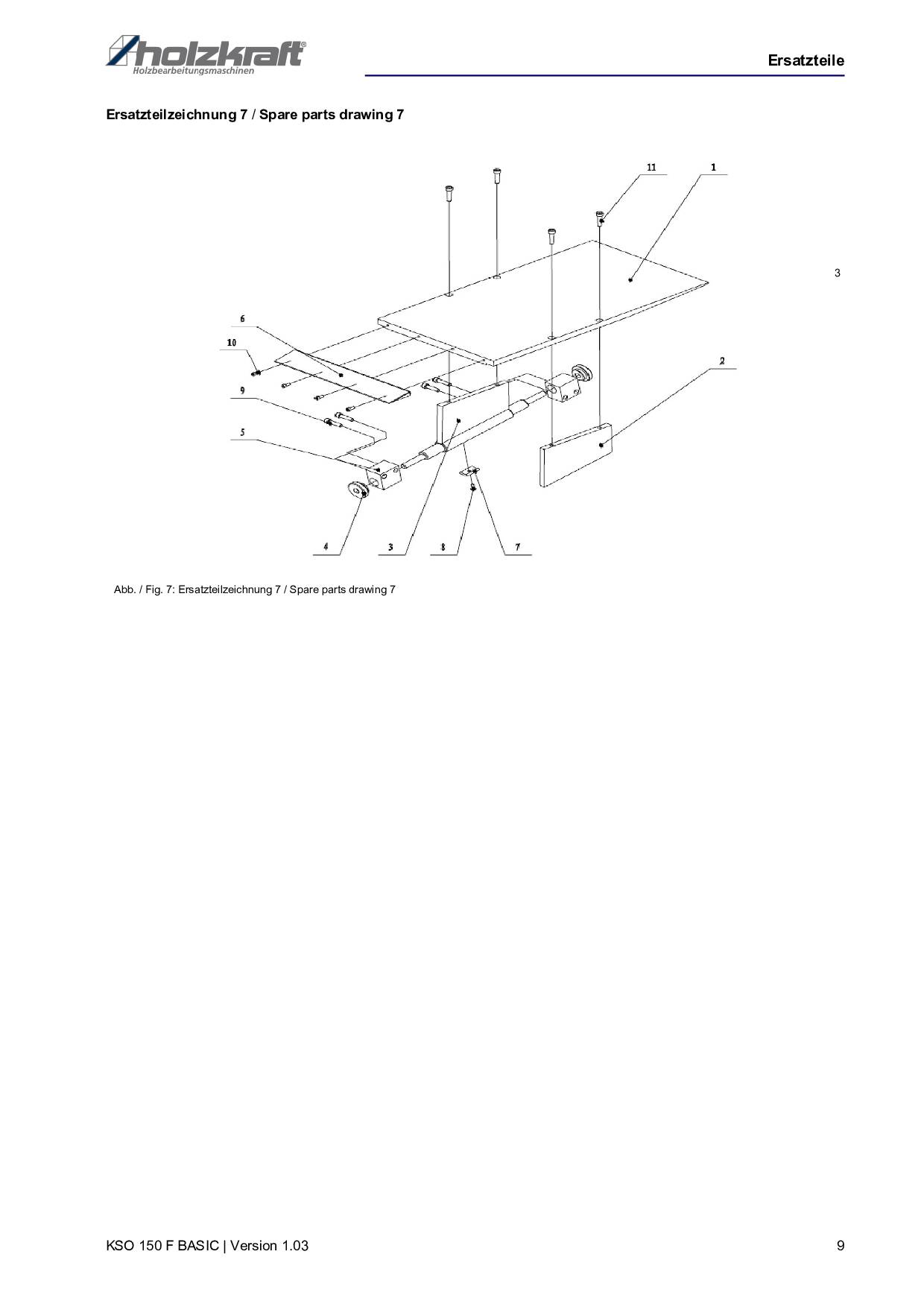 holzkraft®
Holzbearbeitungsmaschinen

Ersatzteile

Ersatzteilzeichnung 7 / Spare parts drawing 7

11
1
3
6
10
9
5
2
4
3
8
7

Abb. / Fig. 7: Ersatzteilzeichnung 7 / Spare parts drawing 7

KSO 150 F BASIC | Version 1.03

9